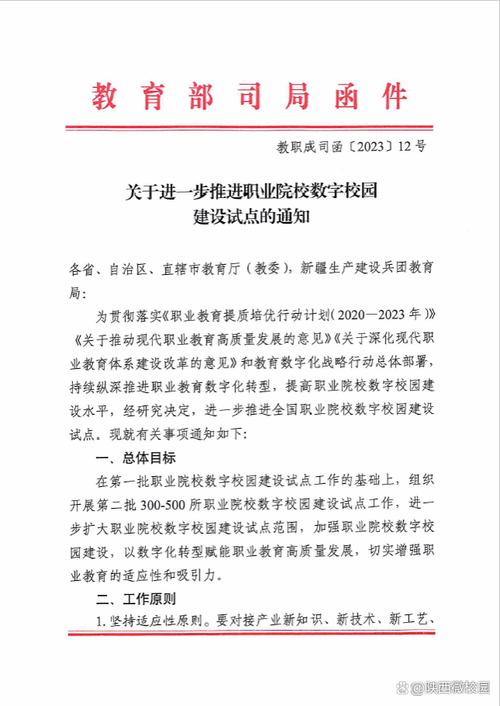 教育部司局函件

教职成司函〔2023〕12号

关于进一步推进职业院校数字校园建设试点的通知

各省、自治区、直辖市教育厅（教委），新疆生产建设兵团教育局：

为贯彻落实《职业教育提质培优行动计划（2020—2023年）》《关于推动现代职业教育高质量发展的意见》《关于深化现代职业教育体系建设改革的意见》和教育数字化战略行动总体部署，持续纵深推进职业教育数字化转型，提高职业院校数字校园建设水平，经研究决定，进一步推进全国职业院校数字校园建设试点。现就有关事项通知如下：

一、总体目标

在第一批职业院校数字校园建设试点工作的基础上，组织开展第二批300-500所职业院校数字校园建设试点工作，进一步扩大职业院校数字校园建设试点范围，加强职业院校数字校园建设，以数字化转型赋能职业教育高质量发展，切实增强职业教育的适应性和吸引力。

二、工作原则

1.坚持适应性原则。要对接产业新知识、新技术、新工艺、

@陕西微校园